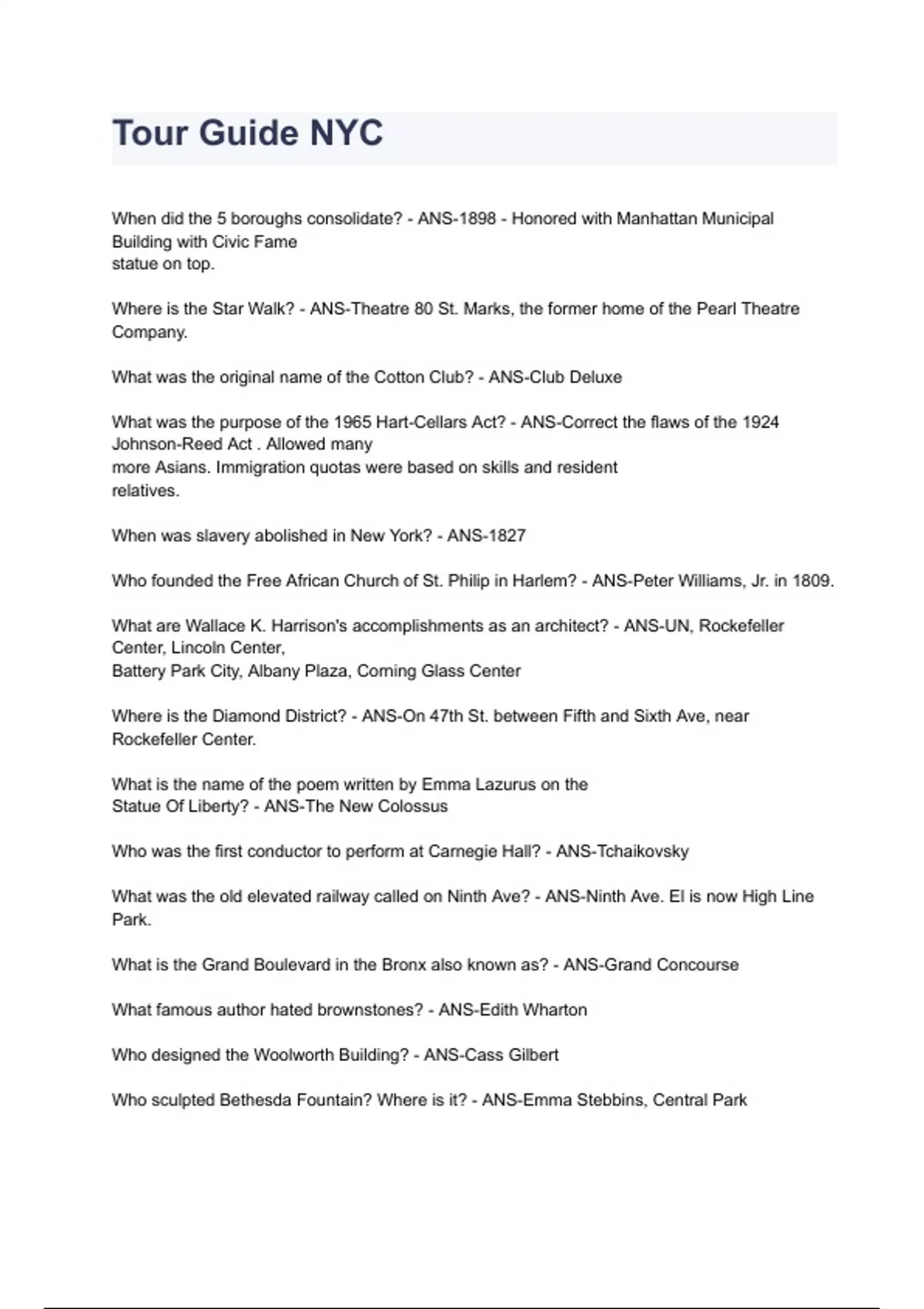 Tour Guide NYC

When did the 5 boroughs consolidate? - ANS-1898 - Honored with Manhattan Municipal Building with Civic Fame statue on top.

Where is the Star Walk? - ANS-Theatre 80 St. Marks, the former home of the Pearl Theatre Company.

What was the original name of the Cotton Club? - ANS-Club Deluxe

What was the purpose of the 1965 Hart-Cellars Act? - ANS-Correct the flaws of the 1924 Johnson-Reed Act . Allowed many more Asians. Immigration quotas were based on skills and resident relatives.

When was slavery abolished in New York? - ANS-1827

Who founded the Free African Church of St. Philip in Harlem? - ANS-Peter Williams, Jr. in 1809.

What are Wallace K. Harrison's accomplishments as an architect? - ANS-UN, Rockefeller Center, Lincoln Center, Battery Park City, Albany Plaza, Corning Glass Center

Where is the Diamond District? - ANS-On 47th St. between Fifth and Sixth Ave, near Rockefeller Center.

What is the name of the poem written by Emma Lazurus on the Statue Of Liberty? - ANS-The New Colossus

Who was the first conductor to perform at Carnegie Hall? - ANS-Tchaikovsky

What was the old elevated railway called on Ninth Ave? - ANS-Ninth Ave. El is now High Line Park.

What is the Grand Boulevard in the Bronx also known as? - ANS-Grand Concourse

What famous author hated brownstones? - ANS-Edith Wharton

Who designed the Woolworth Building? - ANS-Cass Gilbert

Who sculpted Bethesda Fountain? Where is it? - ANS-Emma Stebbins, Central Park